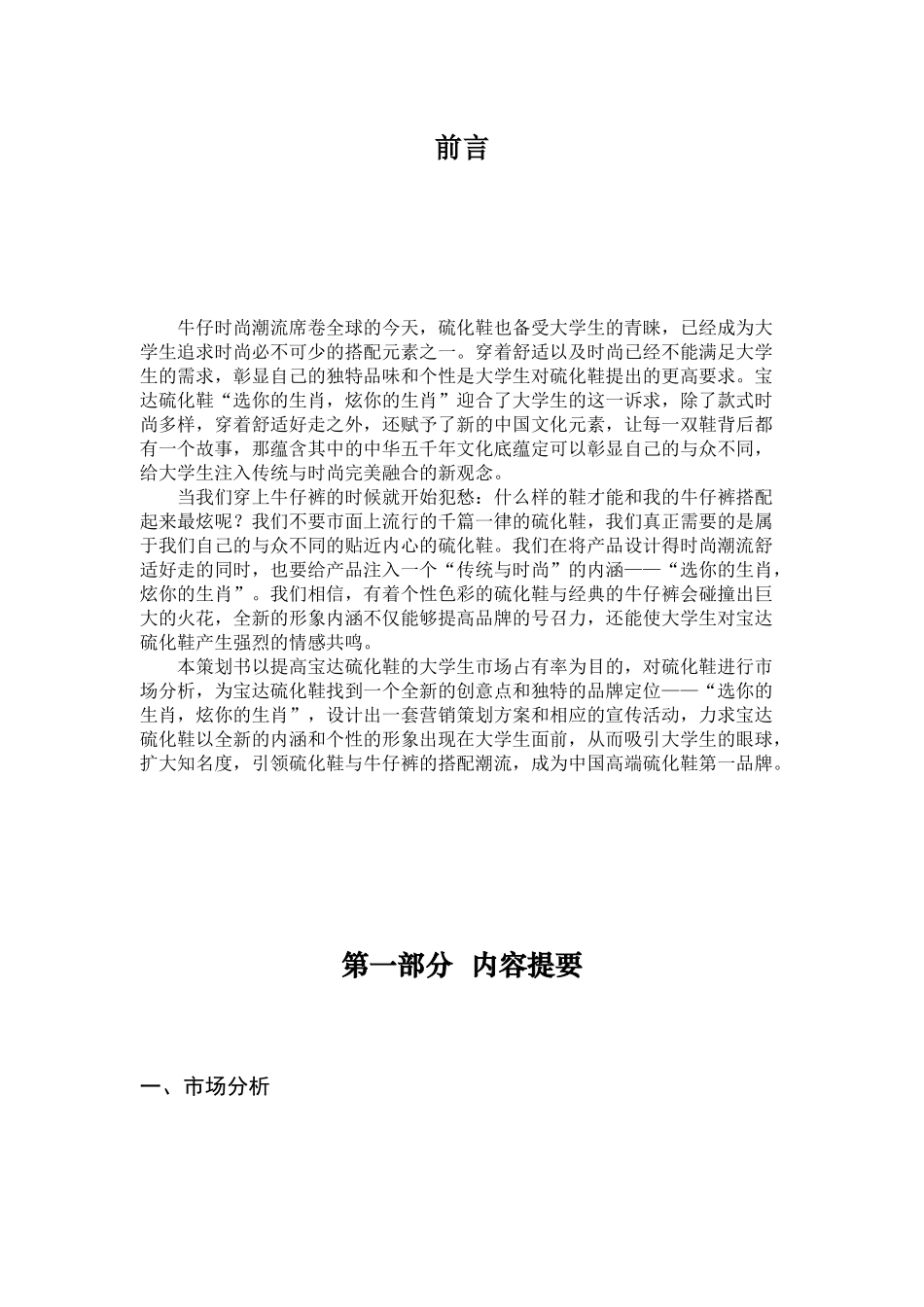 前言

牛仔时尚潮流席卷全球的今天，硫化鞋也备受大学生的青睐，已经成为大学生追求时尚必不可少的搭配元素之一。穿着舒适以及时尚已经不能满足大学生的需求，彰显自己的独特品味和个性是大学生对硫化鞋提出的更高要求。宝达硫化鞋“选你的生肖，炫你的生肖”迎合了大学生的这一诉求，除了款式时尚多样，穿着舒适好走之外，还赋予了新的中国文化元素，让每一双鞋背后都有一个故事，那蕴含其中的中华五千年文化底蕴定可以彰显自己的与众不同，给大学生注入传统与时尚完美融合的新观念。

当我们穿上牛仔裤的时候就开始犯愁：什么样的鞋才能和我的牛仔裤搭配起来最炫呢？我们不要市面上流行的千篇一律的硫化鞋，我们真正需要的是属于我们自己的与众不同的贴近内心的硫化鞋。我们在将产品设计得时尚潮流舒适好走的同时，也要给产品注入一个“传统与时尚”的内涵——“选你的生肖，炫你的生肖”。我们相信，有着个性色彩的硫化鞋与经典的牛仔裤会碰撞出巨大的火花，全新的形象内涵不仅能够提高品牌的号召力，还能使大学生对宝达硫化鞋产生强烈的情感共鸣。

本策划书以提高宝达硫化鞋的大学生市场占有率为目的，对硫化鞋进行市场分析，为宝达硫化鞋找到一个全新的创意点和独特的品牌定位——“选你的生肖，炫你的生肖”，设计出一套营销策划方案和相应的宣传活动，力求宝达硫化鞋以全新的内涵和个性的形象出现在大学生面前，从而吸引大学生的眼球，扩大知名度，引领硫化鞋与牛仔裤的搭配潮流，成为中国高端硫化鞋第一品牌。

第一部分 内容提要

一、市场分析